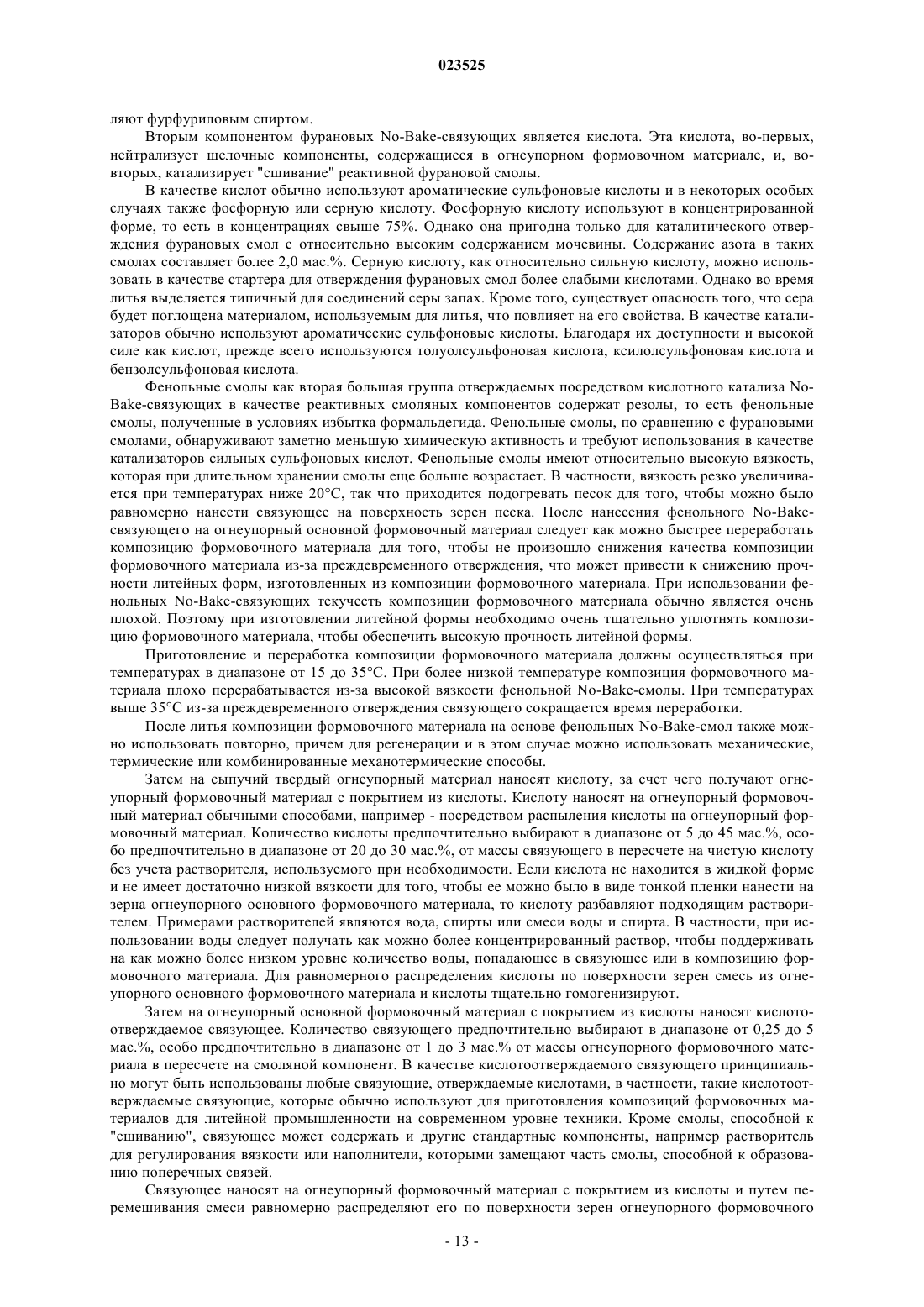 023525

ляют фурфуриловым спиртом.

Вторым компонентом фурановых No-Bake-связующих является кислота. Эта кислота, во-первых, нейтрализует щелочные компоненты, содержащиеся в огнеупорном формовочном материале, и, во-вторых, катализирует "сшивание" реактивной фурановой смолы.

В качестве кислот обычно используют ароматические сульфоновые кислоты и в некоторых особых случаях также фосфорную или серную кислоту. Фосфорную кислоту используют в концентрированной форме, то есть в концентрациях свыше 75%. Однако она пригодна только для каталитического отверждения фурановых смол с относительно высоким содержанием мочевины. Содержание азота в таких смолах составляет более 2,0 мас.%. Серную кислоту, как относительно сильную кислоту, можно использовать в качестве стартера для отверждения фурановых смол более слабыми кислотами. Однако во время литья выделяется типичный для соединений серы запах. Кроме того, существует опасность того, что сера будет поглощена материалом, используемым для литья, что повлияет на его свойства. В качестве катализаторов обычно используют ароматические сульфоновые кислоты. Благодаря их доступности и высокой силе как кислот, прежде всего используются толуолсульфоновая кислота, ксилолсульфоновая кислота и бензолсульфоновая кислота.

Фенольные смолы как вторая большая группа отверждаемых посредством кислотного катализа No-Bake-связующих в качестве реактивных смоляных компонентов содержат резолы, то есть фенольные смолы, полученные в условиях избытка формальдегида. Фенольные смолы, по сравнению с фурановыми смолами, обнаруживают заметно меньшую химическую активность и требуют использования в качестве катализаторов сильных сульфоновых кислот. Фенольные смолы имеют относительно высокую вязкость, которая при длительном хранении смолы еще больше возрастает. В частности, вязкость резко увеличивается при температурах ниже 20°C, так что приходится подогревать песок для того, чтобы можно было равномерно нанести связующее на поверхность зерен песка. После нанесения фенольного No-Bake-связующего на огнеупорный основной формовочный материал следует как можно быстрее переработать композицию формовочного материала для того, чтобы не произошло снижения качества композиции формовочного материала из-за преждевременного отверждения, что может привести к снижению прочности литейных форм, изготовленных из композиции формовочного материала. При использовании фенольных No-Bake-связующих текучесть композиции формовочного материала обычно является очень плохой. Поэтому при изготовлении литейной формы необходимо очень тщательно уплотнять композицию формовочного материала, чтобы обеспечить высокую прочность литейной формы.

Приготовление и переработка композиции формовочного материала должны осуществляться при температурах в диапазоне от 15 до 35°C. При более низкой температуре композиция формовочного материала плохо перерабатывается из-за высокой вязкости фенольной No-Bake-смолы. При температурах выше 35°C из-за преждевременного отверждения связующего сокращается время переработки.

После литья композиции формовочного материала на основе фенольных No-Bake-смол также можно использовать повторно, причем для регенерации и в этом случае можно использовать механические, термические или комбинированные механотермические способы.

Затем на сыпучий твердый огнеупорный материал наносят кислоту, за счет чего получают огнеупорный формовочный материал с покрытием из кислоты. Кислоту наносят на огнеупорный формовочный материал обычными способами, например - посредством распыления кислоты на огнеупорный формовочный материал. Количество кислоты предпочтительно выбирают в диапазоне от 5 до 45 мас.%, особо предпочтительно в диапазоне от 20 до 30 мас.%, от массы связующего в пересчете на чистую кислоту без учета растворителя, используемого при необходимости. Если кислота не находится в жидкой форме и не имеет достаточно низкой вязкости для того, чтобы ее можно было в виде тонкой пленки нанести на зерна огнеупорного основного формовочного материала, то кислоту разбавляют подходящим растворителем. Примерами растворителей являются вода, спирты или смеси воды и спирта. В частности, при использовании воды следует получать как можно более концентрированный раствор, чтобы поддерживать на как можно более низком уровне количество воды, попадающее в связующее или в композицию формовочного материала. Для равномерного распределения кислоты по поверхности зерен смесь из огнеупорного основного формовочного материала и кислоты тщательно гомогенизируют.

Затем на огнеупорный основной формовочный материал с покрытием из кислоты наносят кислотоотверждаемое связующее. Количество связующего предпочтительно выбирают в диапазоне от 0,25 до 5 мас.%, особо предпочтительно в диапазоне от 1 до 3 мас.% от массы огнеупорного формовочного материала в пересчете на смоляной компонент. В качестве кислотоотверждаемого связующего принципиально могут быть использованы любые связующие, отверждаемые кислотами, в частности, такие кислотоотверждаемые связующие, которые обычно используют для приготовления композиций формовочных материалов для литейной промышленности на современном уровне техники. Кроме смолы, способной к "сшиванию", связующее может содержать и другие стандартные компоненты, например растворитель для регулирования вязкости или наполнители, которыми замещают часть смолы, способной к образованию поперечных связей.

Связующее наносят на огнеупорный формовочный материал с покрытием из кислоты и путем перемешивания смеси равномерно распределяют его по поверхности зерен огнеупорного формовочного

- 13 -